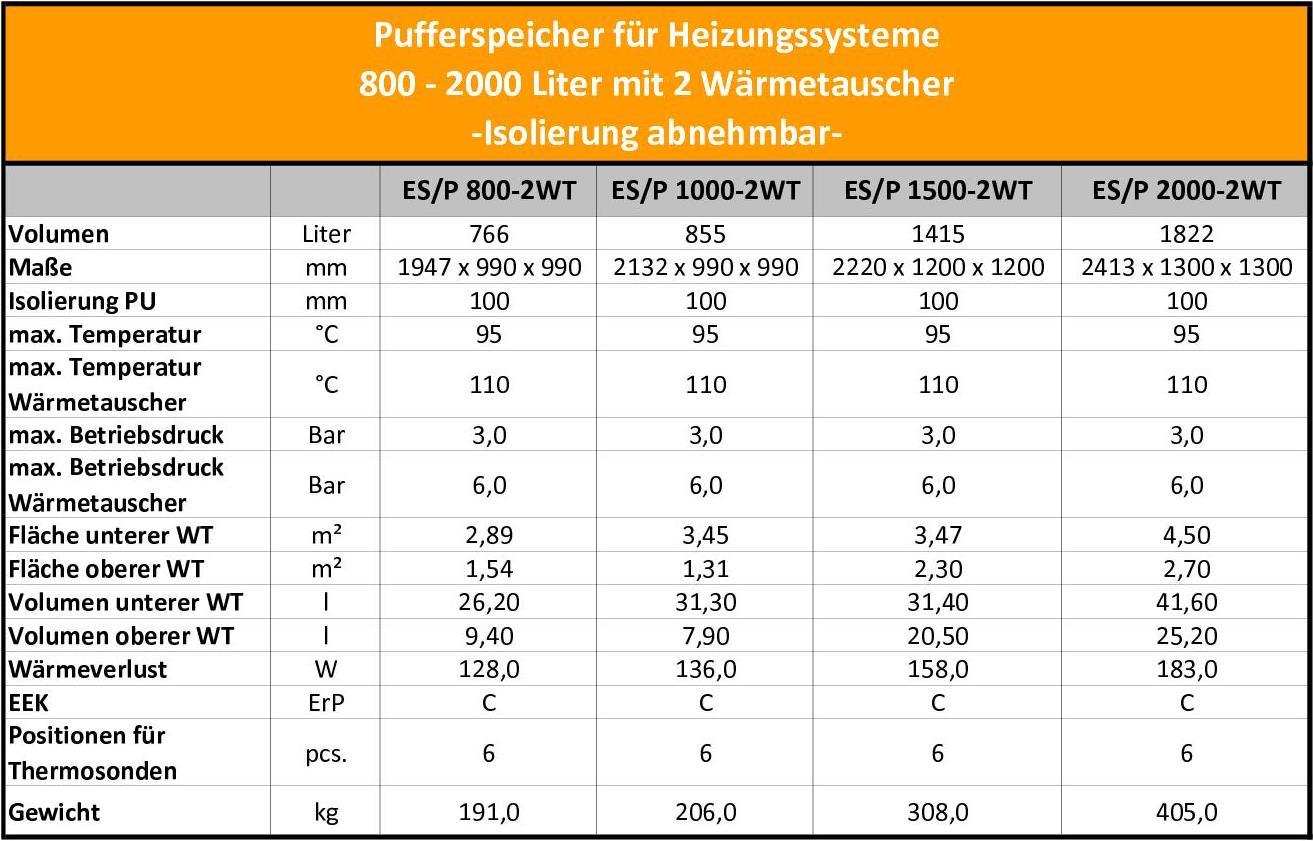 Pufferspeicher für Heizungssysteme
800 - 2000 Liter mit 2 Wärmetauscher
-Isolierung abnehmbar-

| | | ES/P 800-2WT | ES/P 1000-2WT | ES/P 1500-2WT | ES/P 2000-2WT |
|---|---|---|---|---|---|
| Volumen | Liter | 766 | 855 | 1415 | 1822 |
| Maße | mm | 1947 x 990 x 990 | 2132 x 990 x 990 | 2220 x 1200 x 1200 | 2413 x 1300 x 1300 |
| Isolierung PU | mm | 100 | 100 | 100 | 100 |
| max. Temperatur | °C | 95 | 95 | 95 | 95 |
| max. Temperatur Wärmetauscher | °C | 110 | 110 | 110 | 110 |
| max. Betriebsdruck | Bar | 3,0 | 3,0 | 3,0 | 3,0 |
| max. Betriebsdruck Wärmetauscher | Bar | 6,0 | 6,0 | 6,0 | 6,0 |
| Fläche unterer WT | m² | 2,89 | 3,45 | 3,47 | 4,50 |
| Fläche oberer WT | m² | 1,54 | 1,31 | 2,30 | 2,70 |
| Volumen unterer WT | l | 26,20 | 31,30 | 31,40 | 41,60 |
| Volumen oberer WT | l | 9,40 | 7,90 | 20,50 | 25,20 |
| Wärmeverlust | W | 128,0 | 136,0 | 158,0 | 183,0 |
| EEK | ErP | C | C | C | C |
| Positionen für Thermosonden | pcs. | 6 | 6 | 6 | 6 |
| Gewicht | kg | 191,0 | 206,0 | 308,0 | 405,0 |